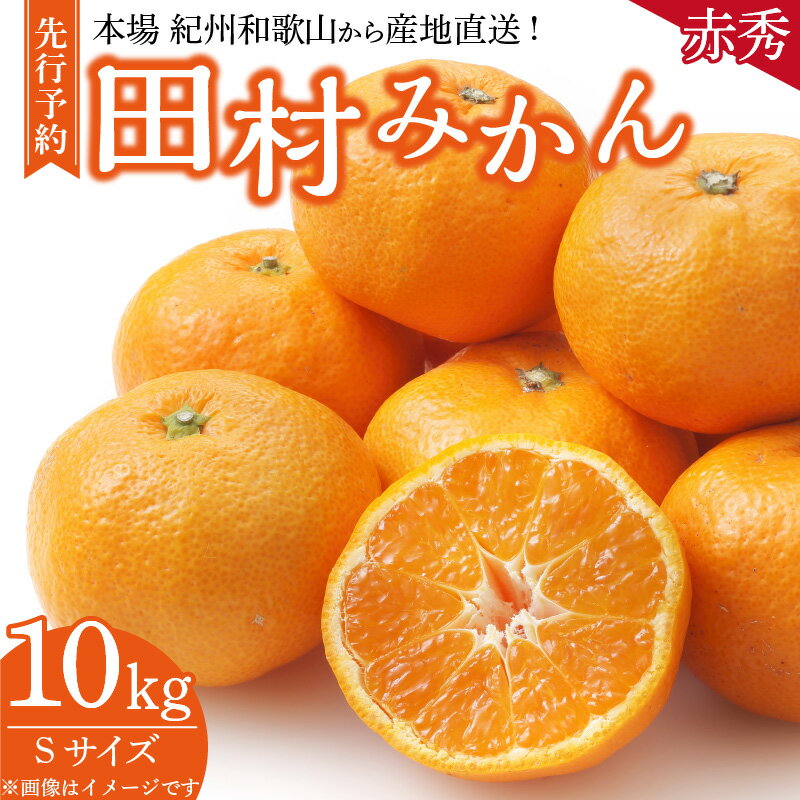 先行予約

本場 紀州和歌山から産地直送！

赤秀

田村みかん

10kg

Sサイズ

※画像はイメージです